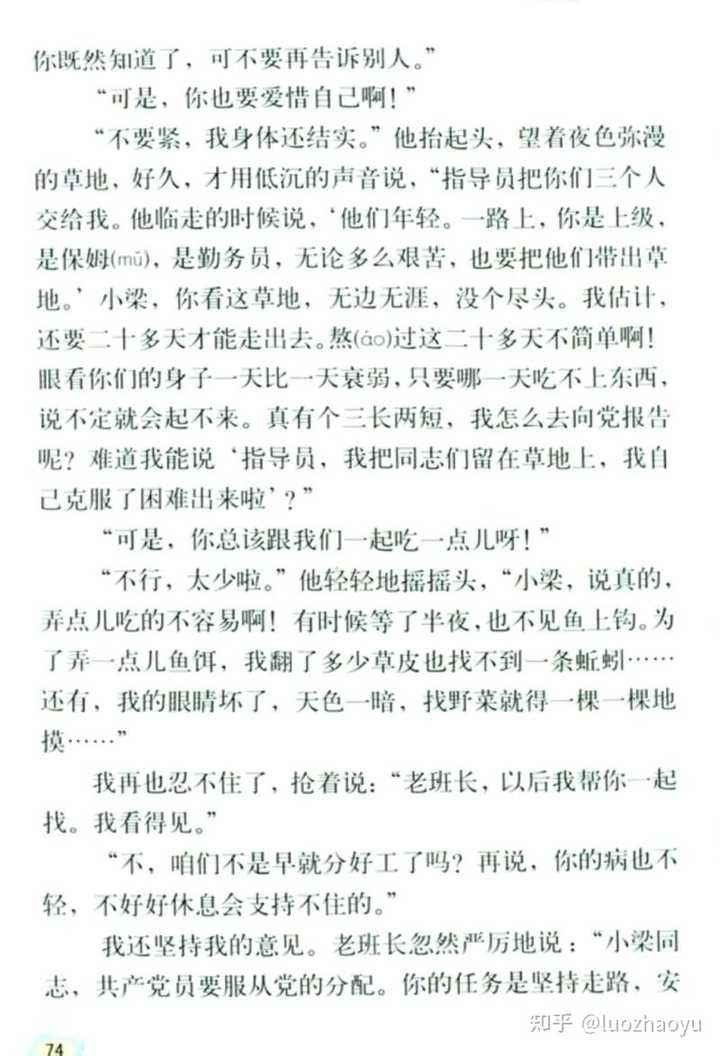 你既然知道了，可不要再告诉别人。”

“可是，你也要爱惜自己啊！”

“不要紧，我身体还结实。”他抬起头，望着夜色弥漫的草地，好久，才用低沉的声音说，“指导员把你们三个人交给我。他临走的时候说，‘他们年轻。一路上，你是上级，是保姆(mǔ)，是勤务员，无论多么艰苦，也要把他们带出草地。’小梁，你看这草地，无边无涯，没个尽头。我估计，还要二十多天才能走出去。熬(áo)过这二十多天不简单啊！眼看你们的身子一天比一天衰弱，只要哪一天吃不上东西，说不定就会起不来。真有个三长两短，我怎么去向党报告呢？难道我能说‘指导员，我把同志们留在草地上，我自己克服了困难出来啦’？”

“可是，你总该跟我们一起吃一点儿呀！”

“不行，太少啦。”他轻轻地摇摇头，“小梁，说真的，弄点儿吃的不容易啊！有时候等了半夜，也不见鱼上钩。为了弄一点儿鱼饵，我翻了多少草皮也找不到一条蚯蚓……还有，我的眼睛坏了，天色一暗，找野菜就得一棵一棵地摸……”

我再也忍不住了，抢着说：“老班长，以后我帮你一起找。我看得见。”

“不，咱们不是早就分好工了吗？再说，你的病也不轻，不好好休息会支持不住的。”

我还坚持我的意见。老班长忽然严厉地说：“小梁同志，共产党员要服从党的分配。你的任务是坚持走路，安

74

知乎 @luozhaoyu